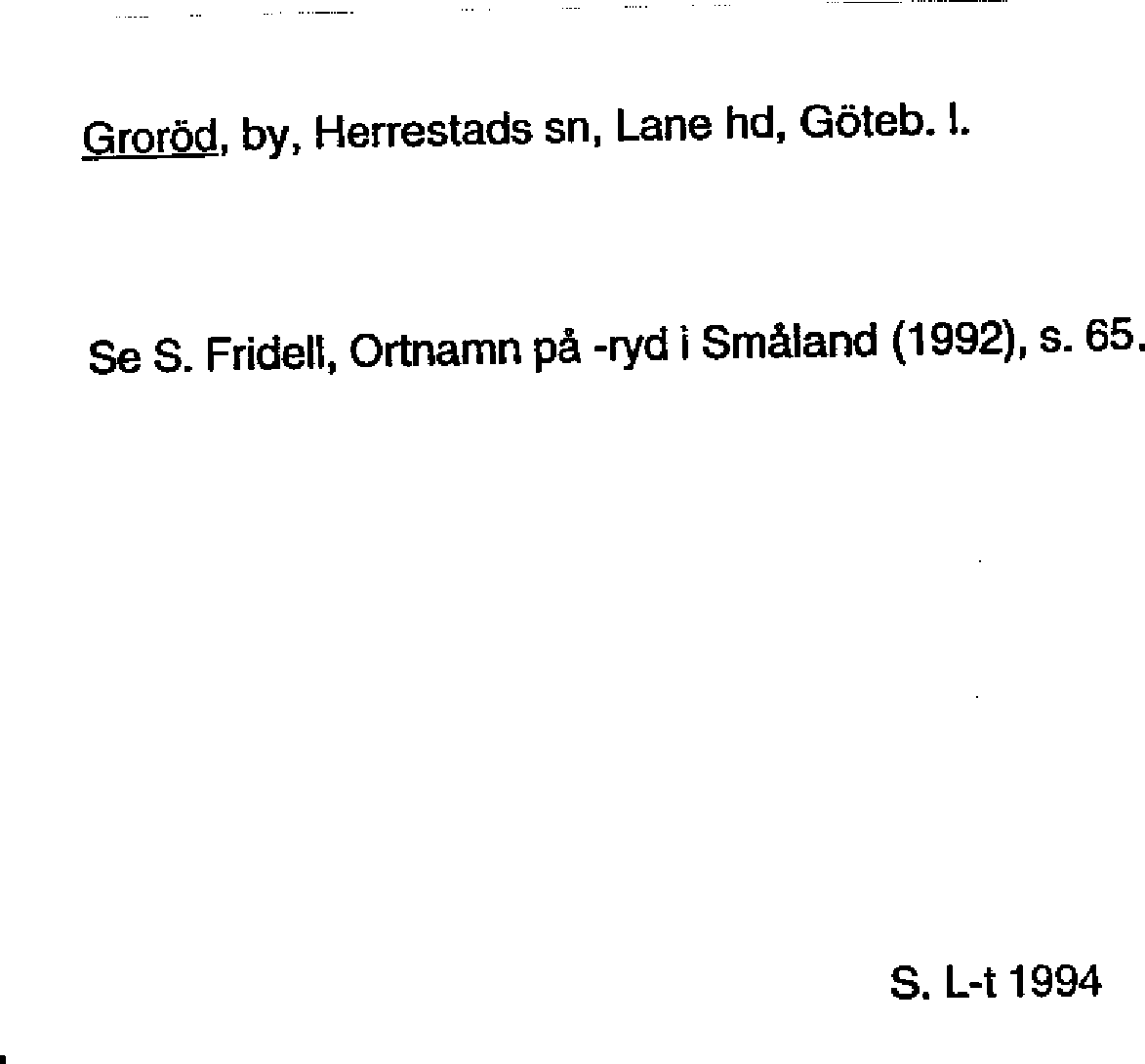 Groröd, by, Herrestads sn, Lane hd, Göteb. l.

Se S. Fridell, Ortnamn på -ryd i Småland (1992), s. 65.

S. L-t 1994